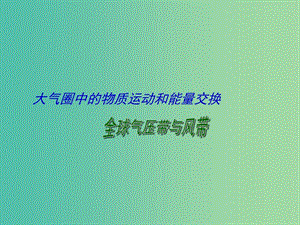 大气圈中的物质运动和能量交换

全球气压带与风带